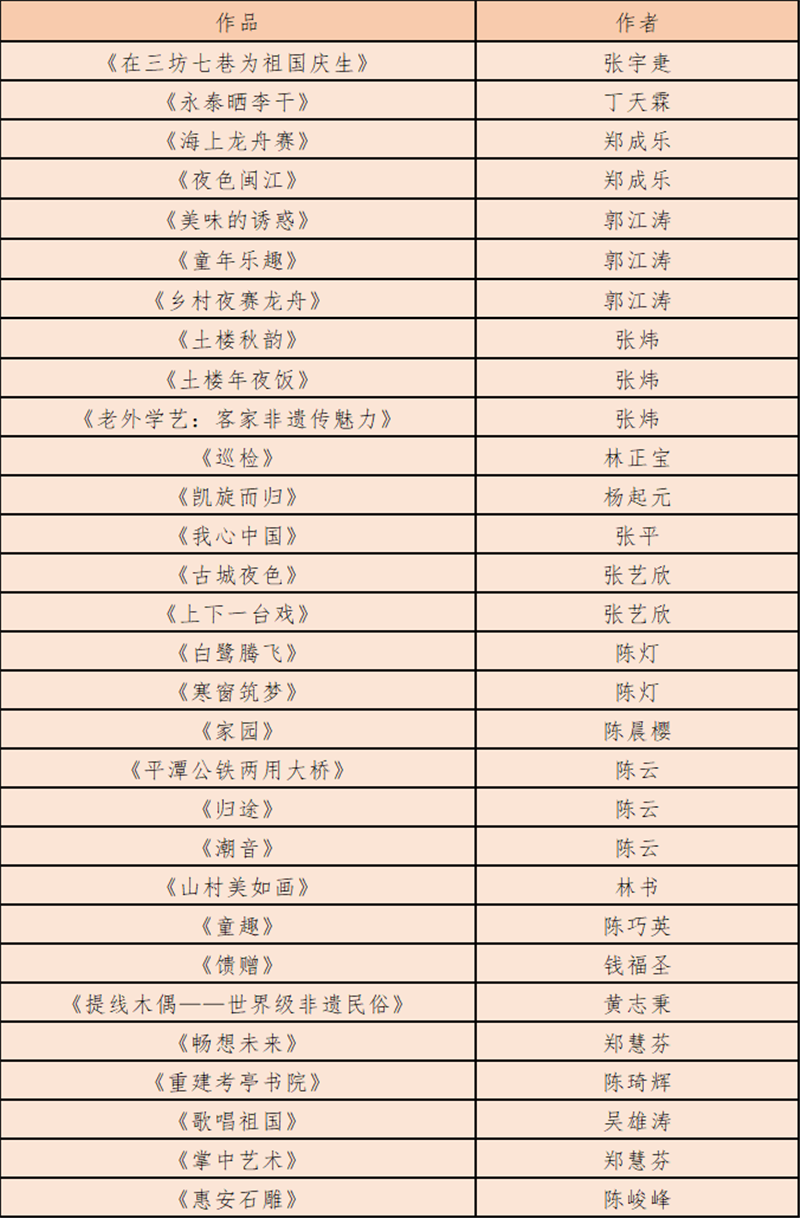 | 作品 | 作者 |
|---|---|
| 《在三坊七巷为祖国庆生》 | 张宇疌 |
| 《永泰晒李干》 | 丁天霖 |
| 《海上龙舟赛》 | 郑成乐 |
| 《夜色闽江》 | 郑成乐 |
| 《美味的诱惑》 | 郭江涛 |
| 《童年乐趣》 | 郭江涛 |
| 《乡村夜赛龙舟》 | 郭江涛 |
| 《土楼秋韵》 | 张炜 |
| 《土楼年夜饭》 | 张炜 |
| 《老外学艺：客家非遗传魅力》 | 张炜 |
| 《巡检》 | 林正宝 |
| 《凯旋而归》 | 杨起元 |
| 《我心中国》 | 张平 |
| 《古城夜色》 | 张艺欣 |
| 《上下一台戏》 | 张艺欣 |
| 《白鹭腾飞》 | 陈灯 |
| 《寒窗筑梦》 | 陈灯 |
| 《家园》 | 陈晨樱 |
| 《平潭公铁两用大桥》 | 陈云 |
| 《归途》 | 陈云 |
| 《潮音》 | 陈云 |
| 《山村美如画》 | 林书 |
| 《童趣》 | 陈巧英 |
| 《馈赠》 | 钱福圣 |
| 《提线木偶——世界级非遗民俗》 | 黄志秉 |
| 《畅想未来》 | 郑慧芬 |
| 《重建考亭书院》 | 陈琦辉 |
| 《歌唱祖国》 | 吴雄涛 |
| 《掌中艺术》 | 郑慧芬 |
| 《惠安石雕》 | 陈峻峰 |